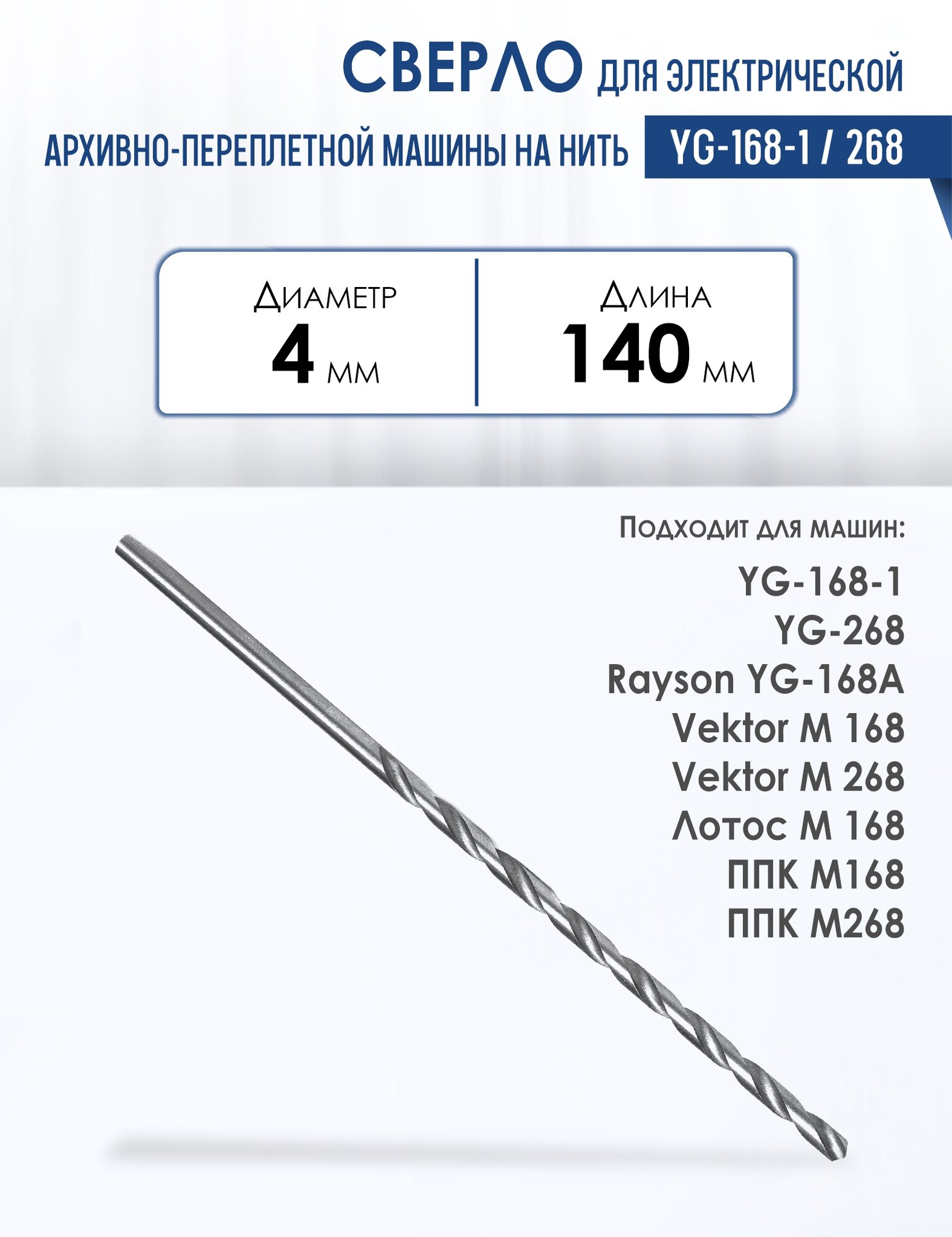 СВЕРЛО ДЛЯ ЭЛЕКТРИЧЕСКОЙ АРХИВНО-ПЕРЕПЛЕТНОЙ МАШИНЫ НА НИТЬ YG-168-1 / 268

Диаметр
4 мм

Длина
140 мм

Подходит для машин:

YG-168-1
YG-268
Rayson YG-168A
Vektor M 168
Vektor M 268
Лотос М 168
ППК М168
ППК М268